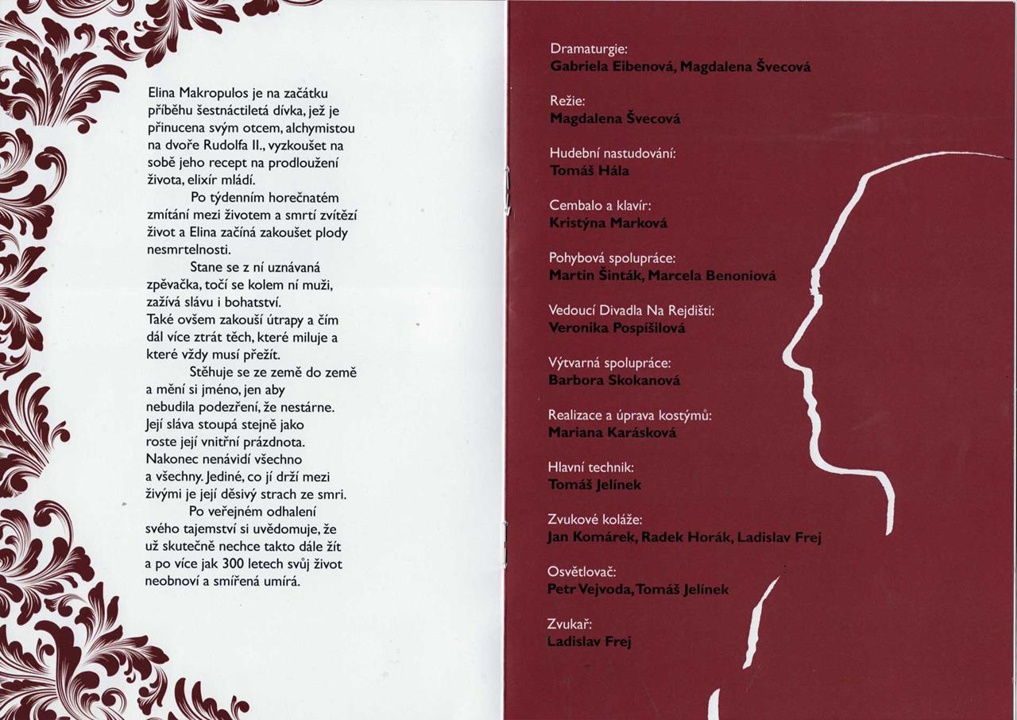 Elina Makropulos je na začátku příběhu šestnáctiletá dívka, jež je přinucena svým otcem, alchymistou na dvoře Rudolfa II., vyzkoušet na sobě jeho recept na prodloužení života, elixír mládí.

Po týdenním horečnatém zmítání mezi životem a smrtí zvítězí život a Elina začíná zakoušet plody nesmrtelnosti.

Stane se z ní uznávaná zpěvačka, točí se kolem ní muži, zažívá slávu i bohatství. Také ovšem zakouší útrapy a čím dál více ztrát těch, které miluje a které vždy musí přežít.

Stěhuje se ze země do země a mění si jméno, jen aby nebudila podezření, že nestárne. Její sláva stoupá stejně jako roste její vnitřní prázdnota. Nakonec nenávidí všechno a všechny. Jediné, co jí drží mezi živými je její děsivý strach ze smri.

Po veřejném odhalení svého tajemství si uvědomuje, že už skutečně nechce takto dále žít a po více jak 300 letech svůj život neobnoví a smířená umírá.

Dramaturgie:
Gabriela Eibenová, Magdalena Švecová

Režie:
Magdalena Švecová

Hudební nastudování:
Tomáš Hála

Cembalo a klavír:
Kristýna Marková

Pohybová spolupráce:
Martin Šinták, Marcela Benoniová

Vedoucí Divadla Na Rejdišti:
Veronika Pospíšilová

Výtvarná spolupráce:
Barbora Skokanová

Realizace a úprava kostýmů:
Mariana Karásková

Hlavní technik:
Tomáš Jelínek

Zvukové koláže:
Jan Komárek, Radek Horák, Ladislav Frej

Osvětlovač:
Petr Vejvoda, Tomáš Jelínek

Zvukař:
Ladislav Frej